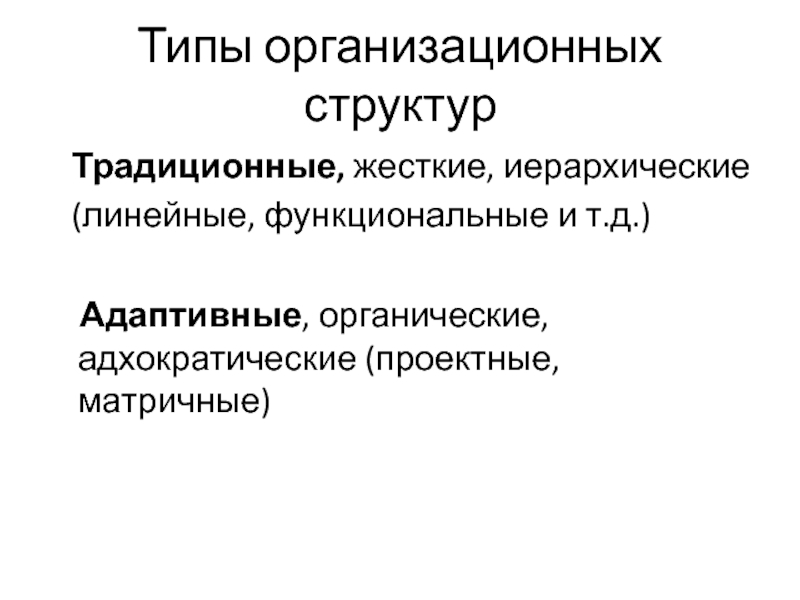 Типы организационных структур

Традиционные, жесткие, иерархические (линейные, функциональные и т.д.)

Адаптивные, органические, адхократические (проектные, матричные)